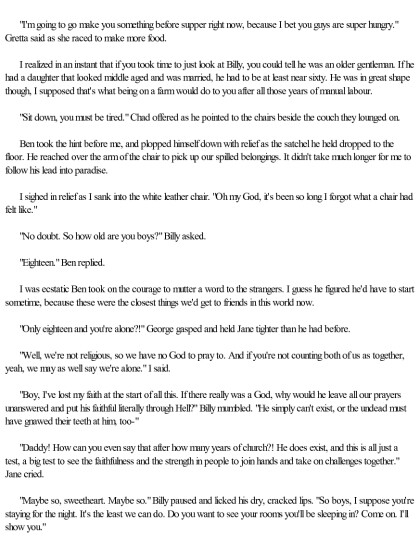 "I'm going to go make you something before supper right now, because I bet you guys are super hungry." Gretta said as she raced to make more food.

I realized in an instant that if you took time to just look at Billy, you could tell he was an older gentleman. If he had a daughter that looked middle aged and was married, he had to be at least near sixty. He was in great shape though, I supposed that's what being on a farm would do to you after all those years of manual labour.

"Sit down, you must be tired." Chad offered as he pointed to the chairs beside the couch they lounged on.

Ben took the hint before me, and plopped himself down with relief as the satchel he held dropped to the floor. He reached over the arm of the chair to pick up our spilled belongings. It didn't take much longer for me to follow his lead into paradise.

I sighed in relief as I sank into the white leather chair. "Oh my God, it's been so long I forgot what a chair had felt like."

"No doubt. So how old are you boys?" Billy asked.

"Eighteen." Ben replied.

I was ecstatic Ben took on the courage to mutter a word to the strangers. I guess he figured he'd have to start sometime, because these were the closest things we'd get to friends in this world now.

"Only eighteen and you're alone?!" George gasped and held Jane tighter than he had before.

"Well, we're not religious, so we have no God to pray to. And if you're not counting both of us as together, yeah, we may as well say we're alone." I said.

"Boy, I've lost my faith at the start of all this. If there really was a God, why would he leave all our prayers unanswered and put his faithful literally through Hell?" Billy mumbled. "He simply can't exist, or the undead must have gnawed their teeth at him, too-"

"Daddy! How can you even say that after how many years of church?! He does exist, and this is all just a test, a big test to see the faithfulness and the strength in people to join hands and take on challenges together." Jane cried.

"Maybe so, sweetheart. Maybe so." Billy paused and licked his dry, cracked lips. "So boys, I suppose you're staying for the night. It's the least we can do. Do you want to see your rooms you'll be sleeping in? Come on. I'll show you."